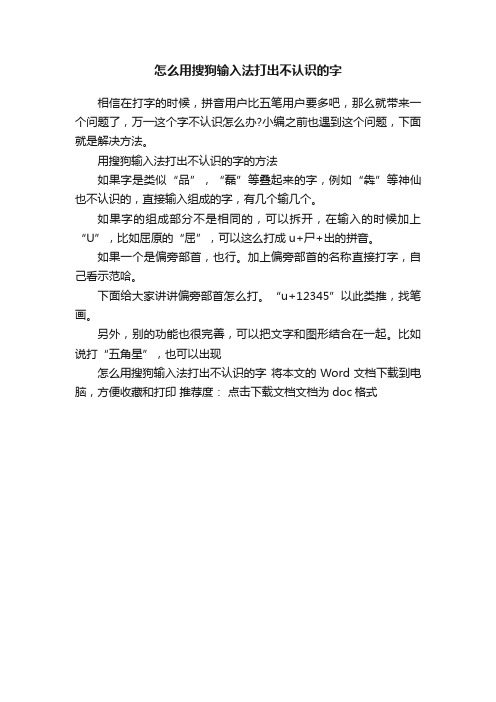 怎么用搜狗输入法打出不认识的字

相信在打字的时候，拼音用户比五笔用户要多吧，那么就带来一个问题了，万一这个字不认识怎么办?小编之前也遇到这个问题，下面就是解决方法。

用搜狗输入法打出不认识的字的方法

如果字是类似“品”，“磊”等叠起来的字，例如“犇”等神仙也不认识的，直接输入组成的字，有几个输几个。

如果字的组成部分不是相同的，可以拆开，在输入的时候加上“U”，比如屈原的“屈”，可以这么打成 u+尸+出的拼音。

如果一个是偏旁部首，也行。加上偏旁部首的名称直接打字，自己看示范哈。

下面给大家讲讲偏旁部首怎么打。“u+12345”以此类推，找笔画。

另外，别的功能也很完善，可以把文字和图形结合在一起。比如说打“五角星”，也可以出现

怎么用搜狗输入法打出不认识的字 将本文的 Word 文档下载到电脑，方便收藏和打印 推荐度： 点击下载文档文档为 doc 格式